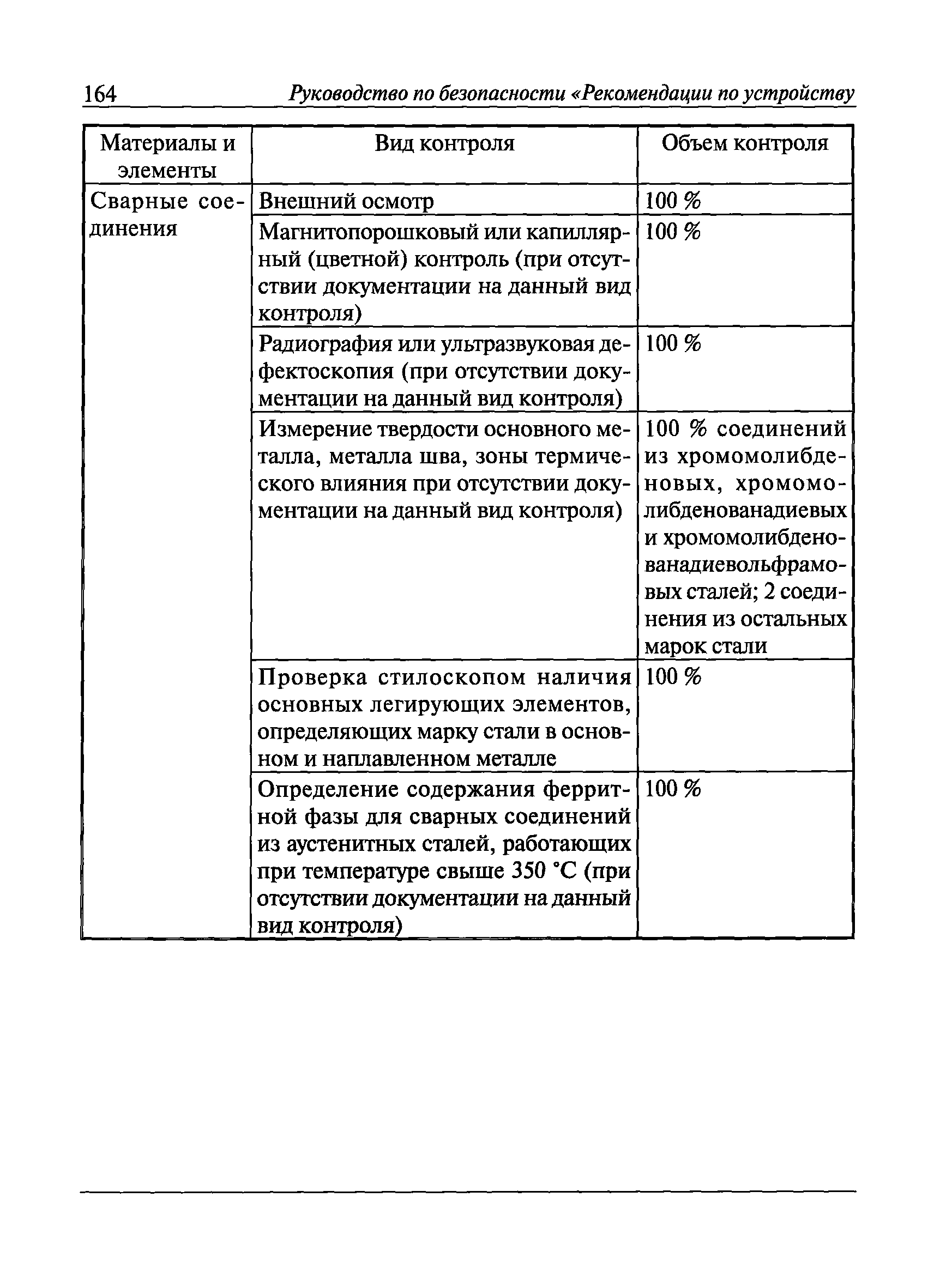 164 Руководство по безопасности «Рекомендации по устройству

| Материалы и элементы | Вид контроля | Объем контроля |
|---|---|---|
| Сварные соединения | Внешний осмотр | 100 % |
| | Магнитопорошковый или капиллярный (цветной) контроль (при отсутствии документации на данный вид контроля) | 100 % |
| | Радиография или ультразвуковая дефектоскопия (при отсутствии документации на данный вид контроля) | 100 % |
| | Измерение твердости основного металла, металла шва, зоны термического влияния при отсутствии документации на данный вид контроля) | 100 % соединений из хромомолибденовых, хромомолибденованадиевых и хромомолибденованадиевольфрамовых сталей; 2 соединения из остальных марок стали |
| | Проверка стилоскопом наличия основных легирующих элементов, определяющих марку стали в основном и наплавленном металле | 100 % |
| | Определение содержания ферритной фазы для сварных соединений из аустенитных сталей, работающих при температуре свыше 350 °С (при отсутствии документации на данный вид контроля) | 100 % |